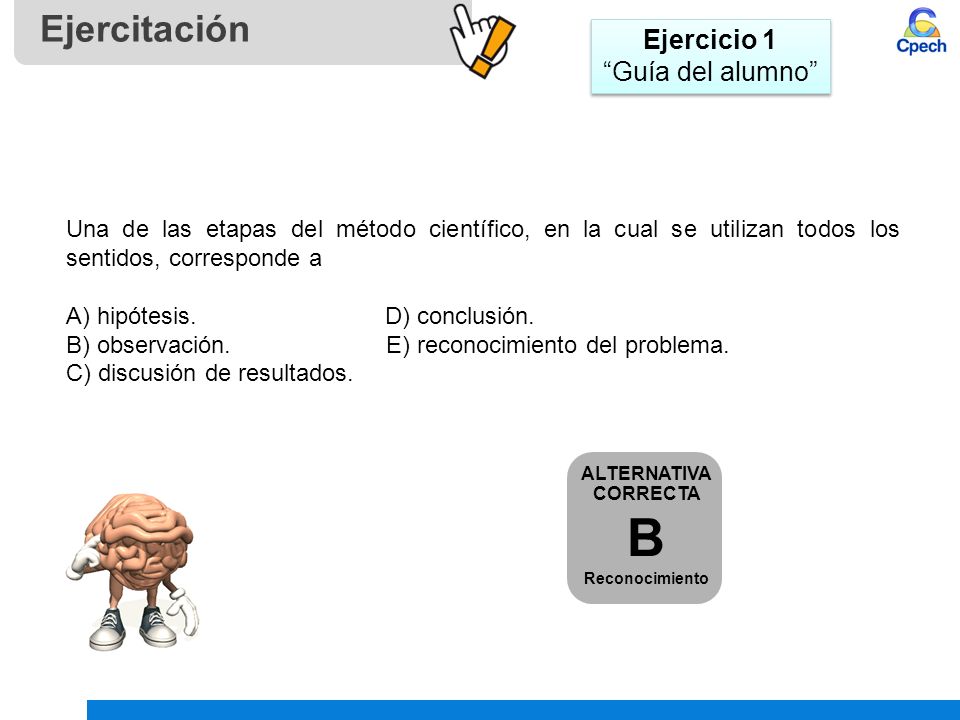 Ejercitación

Ejercicio 1
“Guía del alumno”

Cpech

Una de las etapas del método científico, en la cual se utilizan todos los sentidos, corresponde a

A) hipótesis.
B) observación.
C) discusión de resultados.
D) conclusión.
E) reconocimiento del problema.

ALTERNATIVA CORRECTA
B
Reconocimiento